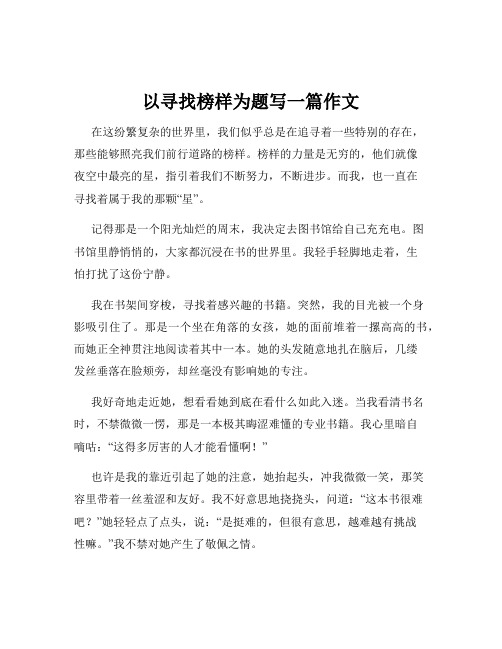 以寻找榜样为题写一篇作文

在这纷繁复杂的世界里，我们似乎总是在追寻着一些特别的存在，那些能够照亮我们前行道路的榜样。榜样的力量是无穷的，他们就像夜空中最亮的星，指引着我们不断努力，不断进步。而我，也一直在寻找着属于我的那颗“星”。

记得那是一个阳光灿烂的周末，我决定去图书馆给自己充充电。图书馆里静悄悄的，大家都沉浸在书的世界里。我轻手轻脚地走着，生怕打扰了这份宁静。

我在书架间穿梭，寻找着感兴趣的书籍。突然，我的目光被一个身影吸引住了。那是一个坐在角落的女孩，她的面前堆着一摞高高的书，而她正全神贯注地阅读着其中一本。她的头发随意地扎在脑后，几缕发丝垂落在脸颊旁，却丝毫没有影响她的专注。

我好奇地走近她，想看看她到底在看什么如此入迷。当我看清书名时，不禁微微一愣，那是一本极其晦涩难懂的专业书籍。我心里暗自嘀咕：“这得多厉害的人才能看懂啊！”

也许是我的靠近引起了她的注意，她抬起头，冲我微微一笑，那笑容里带着一丝羞涩和友好。我不好意思地挠挠头，问道：“这本书很难吧？”她轻轻点了点头，说：“是挺难的，但很有意思，越难越有挑战性嘛。”我不禁对她产生了敬佩之情。